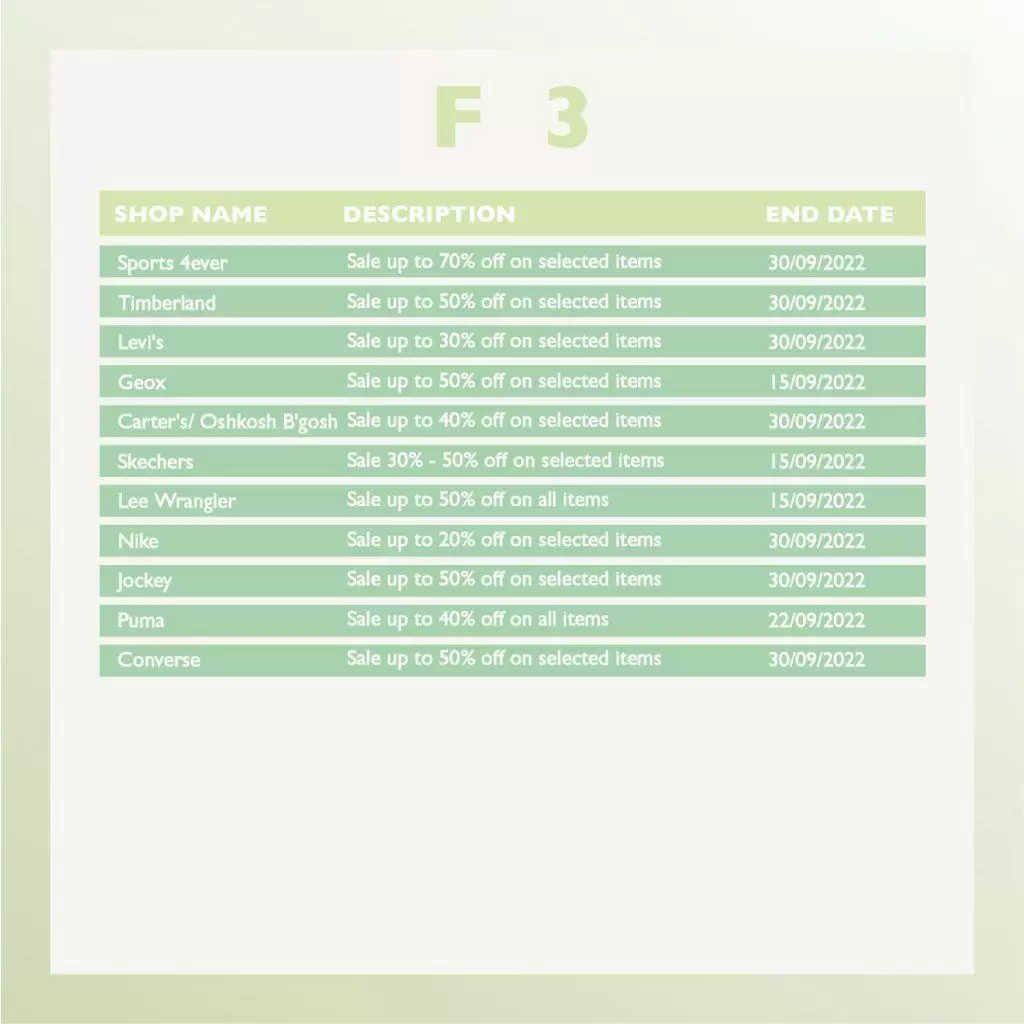 F 3

| SHOP NAME | DESCRIPTION | END DATE |
|---|---|---|
| Sports 4ever | Sale up to 70% off on selected items | 30/09/2022 |
| Timberland | Sale up to 50% off on selected items | 30/09/2022 |
| Levi's | Sale up to 30% off on selected items | 30/09/2022 |
| Geox | Sale up to 50% off on selected items | 15/09/2022 |
| Carter's/ Oshkosh B'gosh | Sale up to 40% off on selected items | 30/09/2022 |
| Skechers | Sale 30% - 50% off on selected items | 15/09/2022 |
| Lee Wrangler | Sale up to 50% off on all items | 15/09/2022 |
| Nike | Sale up to 20% off on selected items | 30/09/2022 |
| Jockey | Sale up to 50% off on selected items | 30/09/2022 |
| Puma | Sale up to 40% off on all items | 22/09/2022 |
| Converse | Sale up to 50% off on selected items | 30/09/2022 |